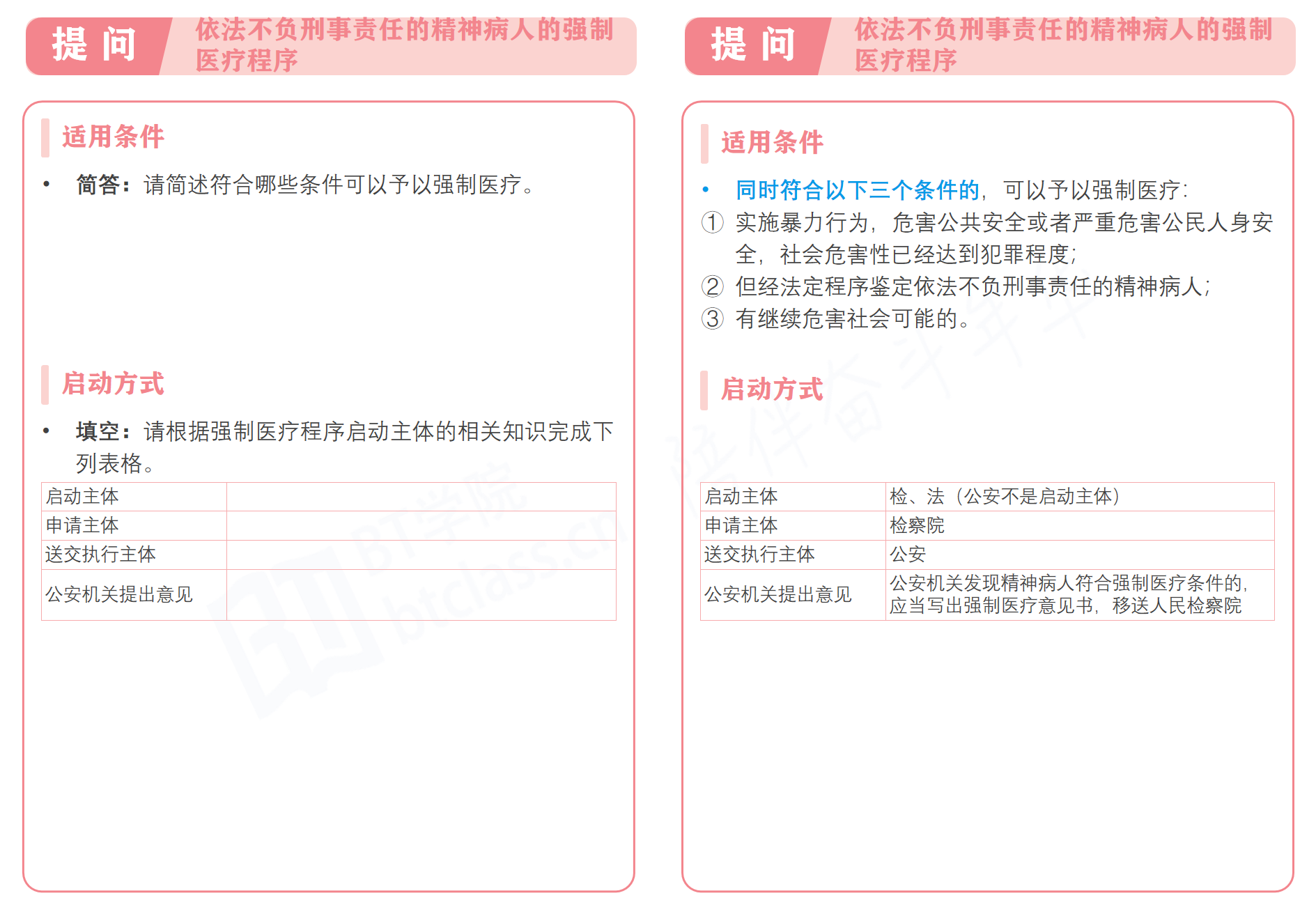 提 问 依法不负刑事责任的精神病人的强制医疗程序

适用条件

• 简答：请简述符合哪些条件可以予以强制医疗。

启动方式

• 填空：请根据强制医疗程序启动主体的相关知识完成下列表格。

| 启动主体 |  |
|---|---|
| 申请主体 |  |
| 送交执行主体 |  |
| 公安机关提出意见 |  |

BT学院 btclass.cn

提 问 依法不负刑事责任的精神病人的强制医疗程序

适用条件

• 同时符合以下三个条件的，可以予以强制医疗：
① 实施暴力行为，危害公共安全或者严重危害公民人身安全，社会危害性已经达到犯罪程度；
② 但经法定程序鉴定依法不负刑事责任的精神病人；
③ 有继续危害社会可能的。

启动方式

| 启动主体 | 检、法（公安不是启动主体） |
|---|---|
| 申请主体 | 检察院 |
| 送交执行主体 | 公安 |
| 公安机关提出意见 | 公安机关发现精神病人符合强制医疗条件的，应当写出强制医疗意见书，移送人民检察院 |